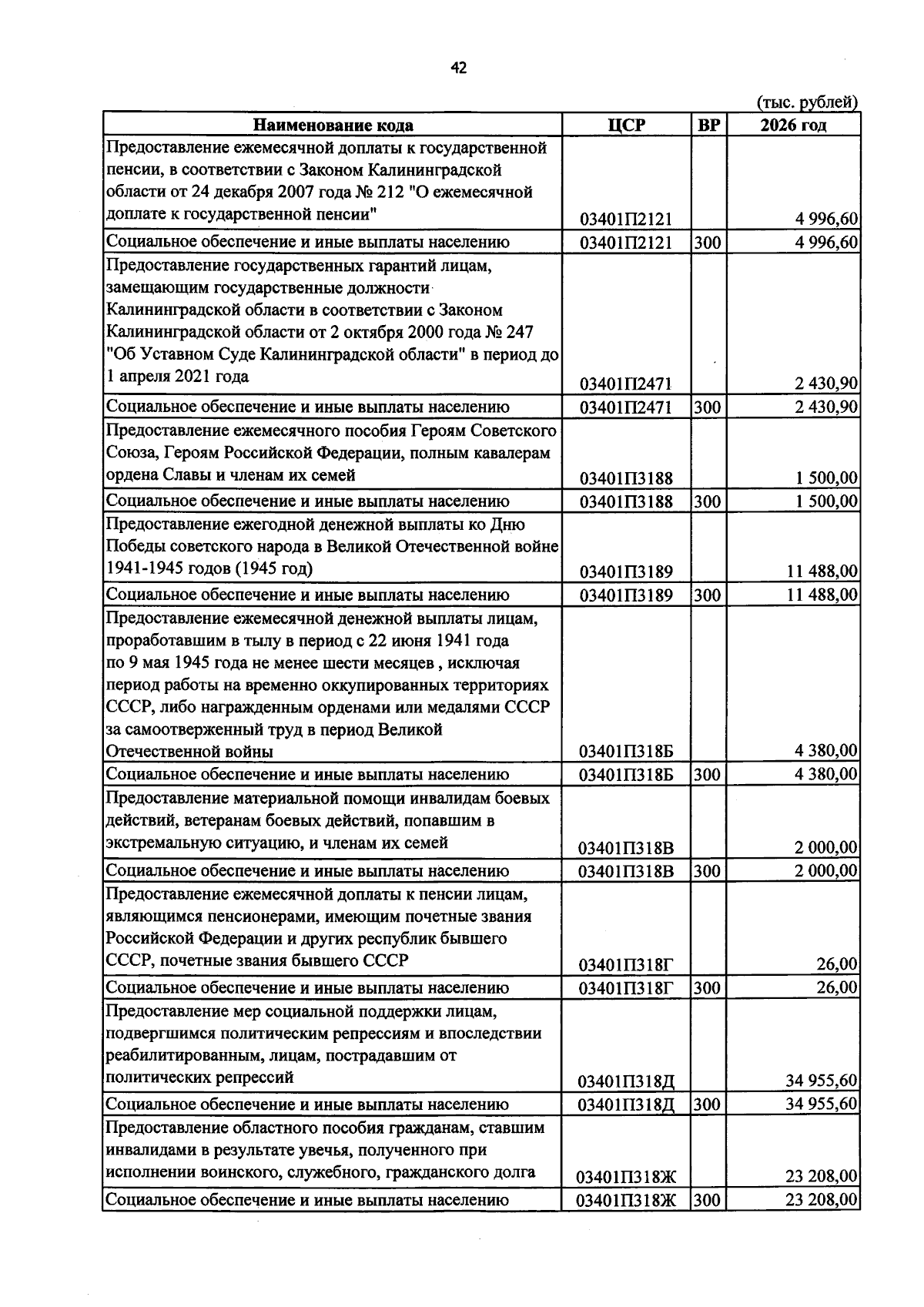 42

(тыс. рублей)

| Наименование кода | ЦСР | ВР | 2026 год |
|---|---|---|---|
| Предоставление ежемесячной доплаты к государственной пенсии, в соответствии с Законом Калининградской области от 24 декабря 2007 года № 212 "О ежемесячной доплате к государственной пенсии" | 03401П2121 | | 4 996,60 |
| Социальное обеспечение и иные выплаты населению | 03401П2121 | 300 | 4 996,60 |
| Предоставление государственных гарантий лицам, замещающим государственные должности Калининградской области в соответствии с Законом Калининградской области от 2 октября 2000 года № 247 "Об Уставном Суде Калининградской области" в период до 1 апреля 2021 года | 03401П2471 | | 2 430,90 |
| Социальное обеспечение и иные выплаты населению | 03401П2471 | 300 | 2 430,90 |
| Предоставление ежемесячного пособия Героям Советского Союза, Героям Российской Федерации, полным кавалерам ордена Славы и членам их семей | 03401П3188 | | 1 500,00 |
| Социальное обеспечение и иные выплаты населению | 03401П3188 | 300 | 1 500,00 |
| Предоставление ежегодной денежной выплаты ко Дню Победы советского народа в Великой Отечественной войне 1941-1945 годов (1945 год) | 03401П3189 | | 11 488,00 |
| Социальное обеспечение и иные выплаты населению | 03401П3189 | 300 | 11 488,00 |
| Предоставление ежемесячной денежной выплаты лицам, проработавшим в тылу в период с 22 июня 1941 года по 9 мая 1945 года не менее шести месяцев , исключая период работы на временно оккупированных территориях СССР, либо награжденным орденами или медалями СССР за самоотверженный труд в период Великой Отечественной войны | 03401П318Б | | 4 380,00 |
| Социальное обеспечение и иные выплаты населению | 03401П318Б | 300 | 4 380,00 |
| Предоставление материальной помощи инвалидам боевых действий, ветеранам боевых действий, попавшим в экстремальную ситуацию, и членам их семей | 03401П318В | | 2 000,00 |
| Социальное обеспечение и иные выплаты населению | 03401П318В | 300 | 2 000,00 |
| Предоставление ежемесячной доплаты к пенсии лицам, являющимся пенсионерами, имеющим почетные звания Российской Федерации и других республик бывшего СССР, почетные звания бывшего СССР | 03401П318Г | | 26,00 |
| Социальное обеспечение и иные выплаты населению | 03401П318Г | 300 | 26,00 |
| Предоставление мер социальной поддержки лицам, подвергшимся политическим репрессиям и впоследствии реабилитированным, лицам, пострадавшим от политических репрессий | 03401П318Д | | 34 955,60 |
| Социальное обеспечение и иные выплаты населению | 03401П318Д | 300 | 34 955,60 |
| Предоставление областного пособия гражданам, ставшим инвалидами в результате увечья, полученного при исполнении воинского, служебного, гражданского долга | 03401П318Ж | | 23 208,00 |
| Социальное обеспечение и иные выплаты населению | 03401П318Ж | 300 | 23 208,00 |